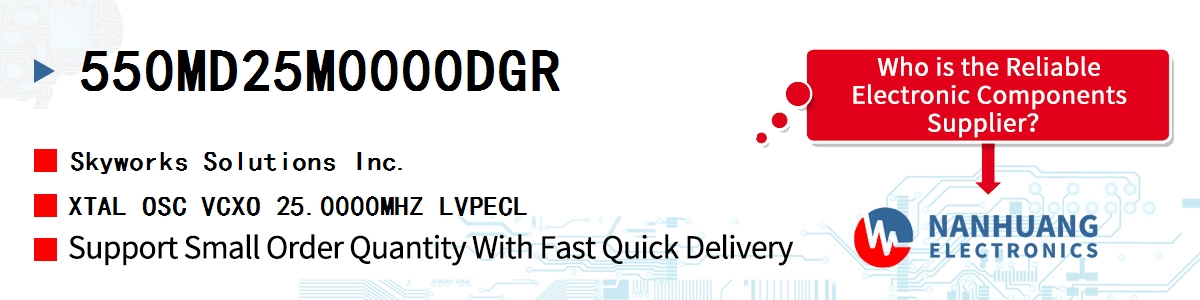 550MD25M0000DGR

Skyworks Solutions Inc.

XTAL OSC VCXO 25.0000MHZ LVPECL

Support Small Order Quantity With Fast Quick Delivery

Who is the Reliable Electronic Components Supplier?

NANHUANG ELECTRONICS